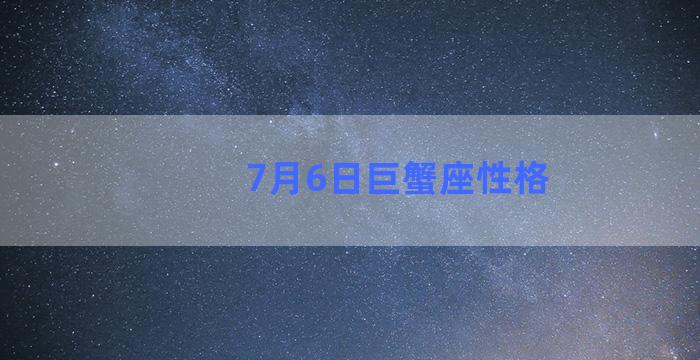 7月6日巨蟹座性格